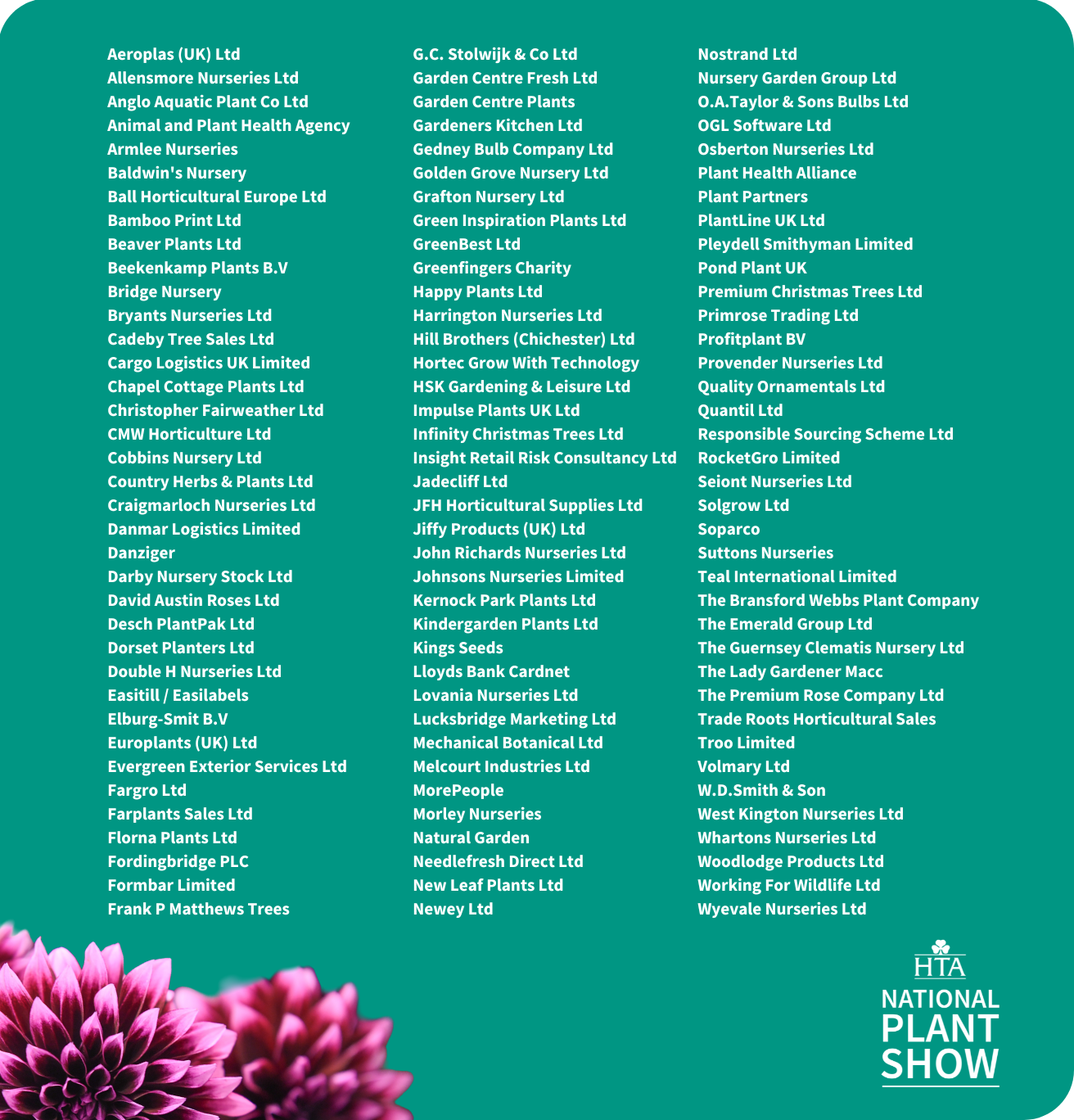 Aeroplas (UK) Ltd
Allensmore Nurseries Ltd
Anglo Aquatic Plant Co Ltd
Animal and Plant Health Agency
Armlee Nurseries
Baldwin's Nursery
Ball Horticultural Europe Ltd
Bamboo Print Ltd
Beaver Plants Ltd
Beekenkamp Plants B.V
Bridge Nursery
Bryants Nurseries Ltd
Cadeby Tree Sales Ltd
Cargo Logistics UK Limited
Chapel Cottage Plants Ltd
Christopher Fairweather Ltd
CMW Horticulture Ltd
Cobbins Nursery Ltd
Country Herbs & Plants Ltd
Craigmarloch Nurseries Ltd
Danmar Logistics Limited
Danziger
Darby Nursery Stock Ltd
David Austin Roses Ltd
Desch PlantPak Ltd
Dorset Planters Ltd
Double H Nurseries Ltd
Easitill / Easilabels
Elburg-Smit B.V
Europlants (UK) Ltd
Evergreen Exterior Services Ltd
Fargro Ltd
Farplants Sales Ltd
Florna Plants Ltd
Fordingbridge PLC
Formbar Limited
Frank P Matthews Trees

G.C. Stolwijk & Co Ltd
Garden Centre Fresh Ltd
Garden Centre Plants
Gardeners Kitchen Ltd
Gedney Bulb Company Ltd
Golden Grove Nursery Ltd
Grafton Nursery Ltd
Green Inspiration Plants Ltd
GreenBest Ltd
Greenfingers Charity
Happy Plants Ltd
Harrington Nurseries Ltd
Hill Brothers (Chichester) Ltd
Hortec Grow With Technology
HSK Gardening & Leisure Ltd
Impulse Plants UK Ltd
Infinity Christmas Trees Ltd
Insight Retail Risk Consultancy Ltd
Jadecliff Ltd
JFH Horticultural Supplies Ltd
Jiffy Products (UK) Ltd
John Richards Nurseries Ltd
Johnsons Nurseries Limited
Kernock Park Plants Ltd
Kindergarden Plants Ltd
Kings Seeds
Lloyds Bank Cardnet
Lovania Nurseries Ltd
Lucksbridge Marketing Ltd
Mechanical Botanical Ltd
Melcourt Industries Ltd
MorePeople
Morley Nurseries
Natural Garden
Needlefresh Direct Ltd
New Leaf Plants Ltd
Newey Ltd

Nostrand Ltd
Nursery Garden Group Ltd
O.A.Taylor & Sons Bulbs Ltd
OGL Software Ltd
Osberton Nurseries Ltd
Plant Health Alliance
Plant Partners
PlantLine UK Ltd
Pleydell Smithyman Limited
Pond Plant UK
Premium Christmas Trees Ltd
Primrose Trading Ltd
Profitplant BV
Provender Nurseries Ltd
Quality Ornamentals Ltd
Quantil Ltd
Responsible Sourcing Scheme Ltd
RocketGro Limited
Seiont Nurseries Ltd
Solgrow Ltd
Soparco
Suttons Nurseries
Teal International Limited
The Bransford Webbs Plant Company
The Emerald Group Ltd
The Guernsey Clematis Nursery Ltd
The Lady Gardener Macc
The Premium Rose Company Ltd
Trade Roots Horticultural Sales
Troo Limited
Volmary Ltd
W.D.Smith & Son
West Kington Nurseries Ltd
Whartons Nurseries Ltd
Woodlodge Products Ltd
Working For Wildlife Ltd
Wyevale Nurseries Ltd

HTA
NATIONAL PLANT SHOW